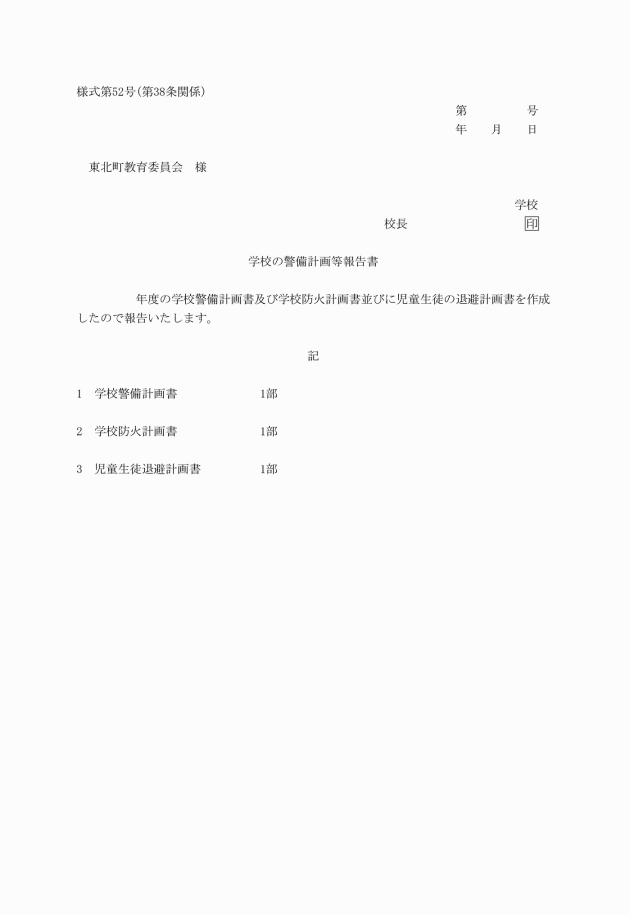 様式第52号(第38条関係)

第　　　　号
年　　月　　日

東北町教育委員会　様

学校
校長　　　　　　　　印

学校の警備計画等報告書

年度の学校警備計画書及び学校防火計画書並びに児童生徒の退避計画書を作成したので報告いたします。

記

1　学校警備計画書　　　　1部

2　学校防火計画書　　　　1部

3　児童生徒退避計画書　　1部